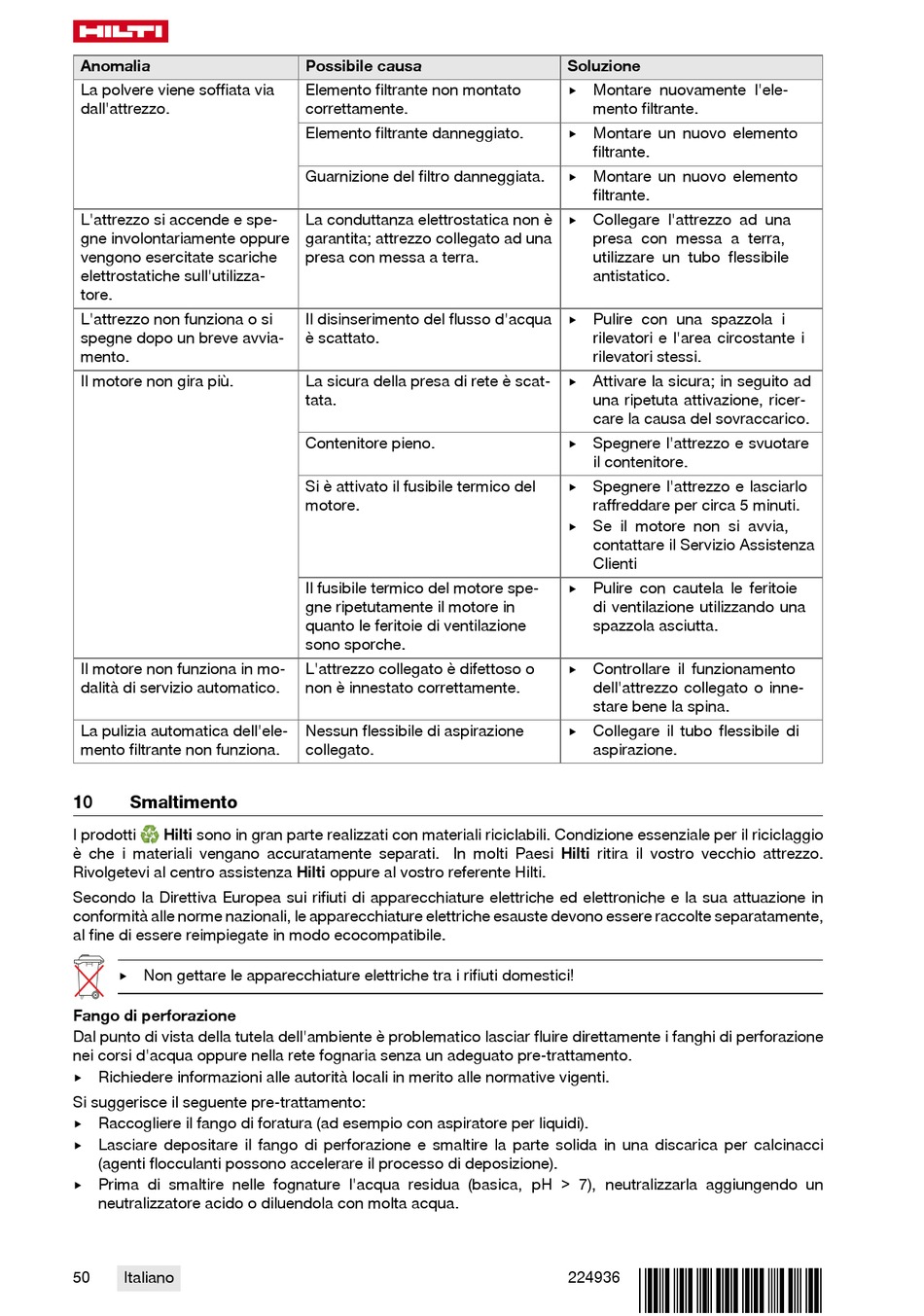 HILTI

| Anomalia | Possibile causa | Soluzione |
|---|---|---|
| La polvere viene soffiata via dall'attrezzo. | Elemento filtrante non montato correttamente. | ▸ Montare nuovamente l'elemento filtrante. |
| | Elemento filtrante danneggiato. | ▸ Montare un nuovo elemento filtrante. |
| | Guarnizione del filtro danneggiata. | ▸ Montare un nuovo elemento filtrante. |
| L'attrezzo si accende e spegne involontariamente oppure vengono esercitate scariche elettrostatiche sull'utilizzatore. | La conduttanza elettrostatica non è garantita; attrezzo collegato ad una presa con messa a terra. | ▸ Collegare l'attrezzo ad una presa con messa a terra, utilizzare un tubo flessibile antistatico. |
| L'attrezzo non funziona o si spegne dopo un breve avviamento. | Il disinserimento del flusso d'acqua è scattato. | ▸ Pulire con una spazzola i rilevatori e l'area circostante i rilevatori stessi. |
| Il motore non gira più. | La sicura della presa di rete è scattata. | ▸ Attivare la sicura; in seguito ad una ripetuta attivazione, ricercare la causa del sovraccarico. |
| | Contenitore pieno. | ▸ Spegnere l'attrezzo e svuotare il contenitore. |
| | Si è attivato il fusibile termico del motore. | ▸ Spegnere l'attrezzo e lasciarlo raffreddare per circa 5 minuti. ▸ Se il motore non si avvia, contattare il Servizio Assistenza Clienti |
| | Il fusibile termico del motore spegne ripetutamente il motore in quanto le feritoie di ventilazione sono sporche. | ▸ Pulire con cautela le feritoie di ventilazione utilizzando una spazzola asciutta. |
| Il motore non funziona in modalità di servizio automatico. | L'attrezzo collegato è difettoso o non è innestato correttamente. | ▸ Controllare il funzionamento dell'attrezzo collegato o innestare bene la spina. |
| La pulizia automatica dell'elemento filtrante non funziona. | Nessun flessibile di aspirazione collegato. | ▸ Collegare il tubo flessibile di aspirazione. |

10 Smaltimento

I prodotti Hilti sono in gran parte realizzati con materiali riciclabili. Condizione essenziale per il riciclaggio è che i materiali vengano accuratamente separati. In molti Paesi Hilti ritira il vostro vecchio attrezzo. Rivolgetevi al centro assistenza Hilti oppure al vostro referente Hilti.

Secondo la Direttiva Europea sui rifiuti di apparecchiature elettriche ed elettroniche e la sua attuazione in conformità alle norme nazionali, le apparecchiature elettriche esauste devono essere raccolte separatamente, al fine di essere reimpiegate in modo ecocompatibile.

▸ Non gettare le apparecchiature elettriche tra i rifiuti domestici!

Fango di perforazione
Dal punto di vista della tutela dell'ambiente è problematico lasciar fluire direttamente i fanghi di perforazione nei corsi d'acqua oppure nella rete fognaria senza un adeguato pre-trattamento.
▸ Richiedere informazioni alle autorità locali in merito alle normative vigenti.

Si suggerisce il seguente pre-trattamento:
▸ Raccogliere il fango di foratura (ad esempio con aspiratore per liquidi).
▸ Lasciare depositare il fango di perforazione e smaltire la parte solida in una discarica per calcinacci (agenti flocculanti possono accelerare il processo di deposizione).
▸ Prima di smaltire nelle fognature l'acqua residua (basica, pH > 7), neutralizzarla aggiungendo un neutralizzatore acido o diluendola con molta acqua.

50 Italiano 224936